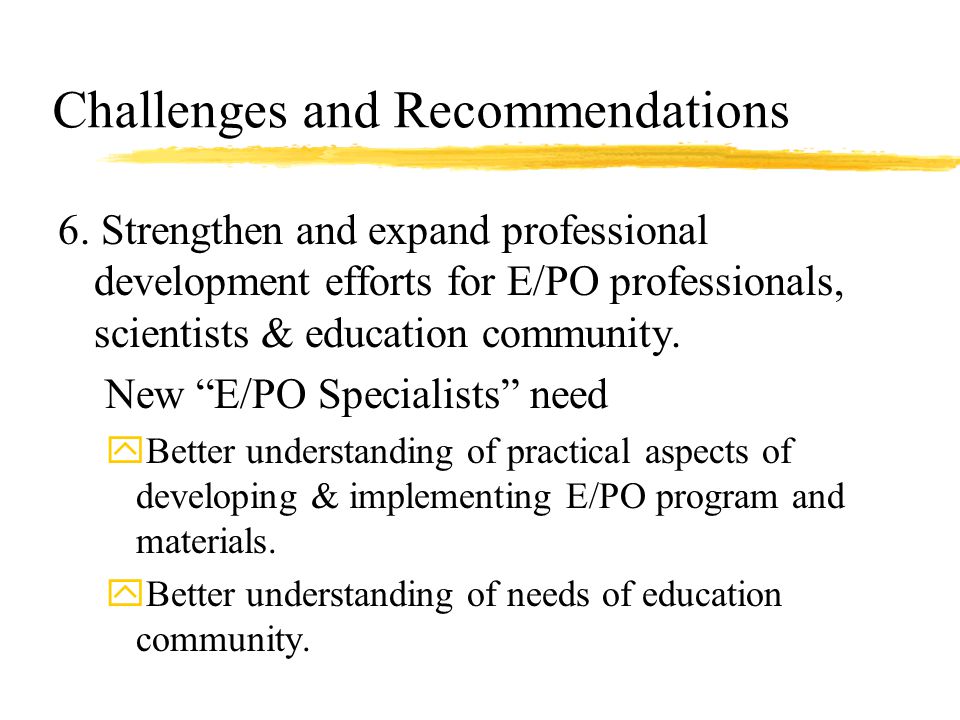 Challenges and Recommendations

6. Strengthen and expand professional development efforts for E/PO professionals, scientists & education community.

New “E/PO Specialists” need

Better understanding of practical aspects of developing & implementing E/PO program and materials.

Better understanding of needs of education community.